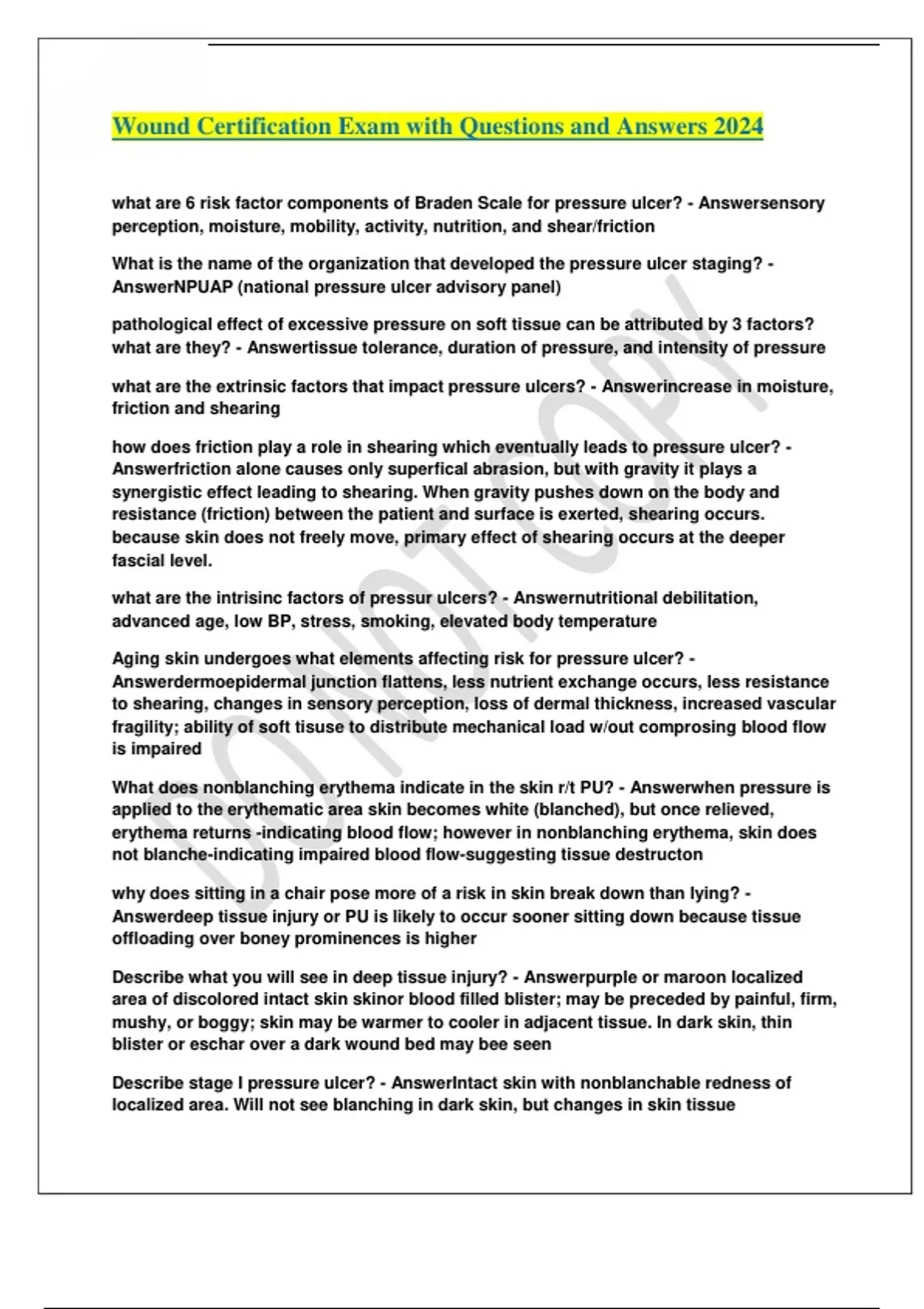 Wound Certification Exam with Questions and Answers 2024

what are 6 risk factor components of Braden Scale for pressure ulcer? - Answersensory perception, moisture, mobility, activity, nutrition, and shear/friction

What is the name of the organization that developed the pressure ulcer staging? - AnswerNPUAP (national pressure ulcer advisory panel)

pathological effect of excessive pressure on soft tissue can be attributed by 3 factors? what are they? - Answertissue tolerance, duration of pressure, and intensity of pressure

what are the extrinsic factors that impact pressure ulcers? - Answerincrease in moisture, friction and shearing

how does friction play a role in shearing which eventually leads to pressure ulcer? - Answerfriction alone causes only superfical abrasion, but with gravity it plays a synergistic effect leading to shearing. When gravity pushes down on the body and resistance (friction) between the patient and surface is exerted, shearing occurs. because skin does not freely move, primary effect of shearing occurs at the deeper fascial level.

what are the intrisinc factors of pressur ulcers? - Answernutritional debilitation, advanced age, low BP, stress, smoking, elevated body temperature

Aging skin undergoes what elements affecting risk for pressure ulcer? - Answerdermoepidermal junction flattens, less nutrient exchange occurs, less resistance to shearing, changes in sensory perception, loss of dermal thickness, increased vascular fragility; ability of soft tisuse to distribute mechanical load w/out comprosing blood flow is impaired

What does nonblanching erythema indicate in the skin r/t PU? - Answerwhen pressure is applied to the erythematic area skin becomes white (blanched), but once relieved, erythema returns -indicating blood flow; however in nonblanching erythema, skin does not blanche-indicating impaired blood flow-suggesting tissue destructon

why does sitting in a chair pose more of a risk in skin break down than lying? - Answerdeep tissue injury or PU is likely to occur sooner sitting down because tissue offloading over boney prominences is higher

Describe what you will see in deep tissue injury? - Answerpurple or maroon localized area of discolored intact skin skinor blood filled blister; may be preceded by painful, firm, mushy, or boggy; skin may be warmer to cooler in adjacent tissue. In dark skin, thin blister or eschar over a dark wound bed may bee seen

Describe stage I pressure ulcer? - AnswerIntact skin with nonblanchable redness of localized area. Will not see blanching in dark skin, but changes in skin tissue

DO NOT COPY